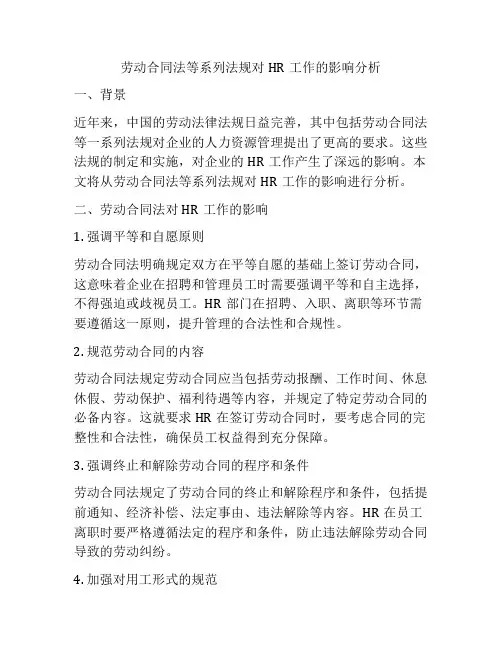 劳动合同法等系列法规对 HR 工作的影响分析

一、背景

近年来，中国的劳动法律法规日益完善，其中包括劳动合同法等一系列法规对企业的人力资源管理提出了更高的要求。这些法规的制定和实施，对企业的 HR 工作产生了深远的影响。本文将从劳动合同法等系列法规对 HR 工作的影响进行分析。

二、劳动合同法对 HR 工作的影响

1. 强调平等和自愿原则

劳动合同法明确规定双方在平等自愿的基础上签订劳动合同，这意味着企业在招聘和管理员工时需要强调平等和自主选择，不得强迫或歧视员工。HR 部门在招聘、入职、离职等环节需要遵循这一原则，提升管理的合法性和合规性。

2. 规范劳动合同的内容

劳动合同法规定劳动合同应当包括劳动报酬、工作时间、休息休假、劳动保护、福利待遇等内容，并规定了特定劳动合同的必备内容。这就要求 HR 在签订劳动合同时，要考虑合同的完整性和合法性，确保员工权益得到充分保障。

3. 强调终止和解除劳动合同的程序和条件

劳动合同法规定了劳动合同的终止和解除程序和条件，包括提前通知、经济补偿、法定事由、违法解除等内容。HR 在员工离职时要严格遵循法定的程序和条件，防止违法解除劳动合同导致的劳动纠纷。

4. 加强对用工形式的规范